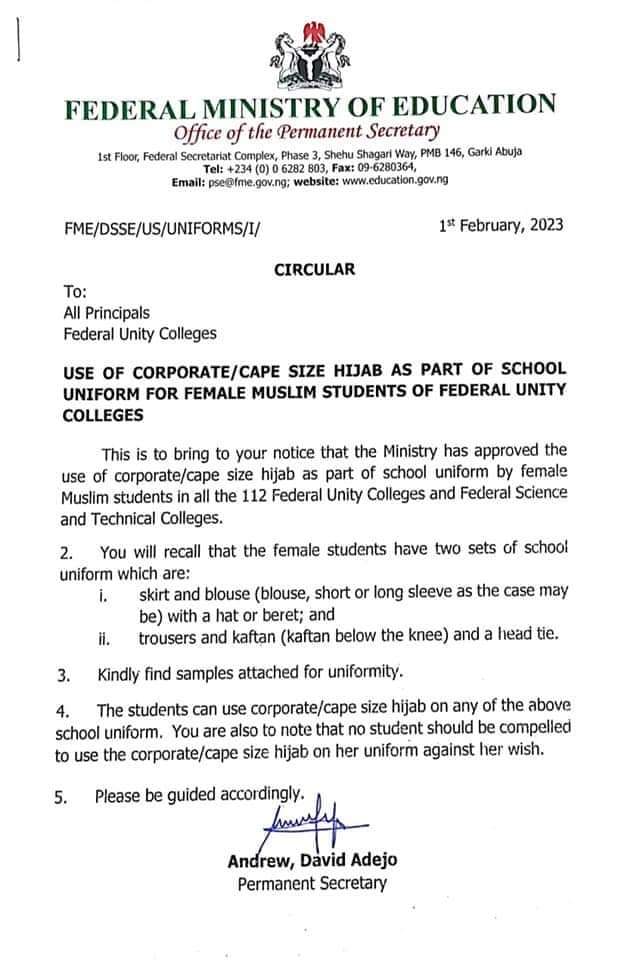 FEDERAL MINISTRY OF EDUCATION
Office of the Permanent Secretary
1st Floor, Federal Secretariat Complex, Phase 3, Shehu Shagari Way, PMB 146, Garki Abuja
Tel: +234 (0) 0 6282 803, Fax: 09-6280364,
Email: pse@fme.gov.ng; website: www.education.gov.ng

FME/DSSE/US/UNIFORMS/I/

1st February, 2023

CIRCULAR

To:
All Principals
Federal Unity Colleges

USE OF CORPORATE/CAPE SIZE HIJAB AS PART OF SCHOOL UNIFORM FOR FEMALE MUSLIM STUDENTS OF FEDERAL UNITY COLLEGES

This is to bring to your notice that the Ministry has approved the use of corporate/cape size hijab as part of school uniform by female Muslim students in all the 112 Federal Unity Colleges and Federal Science and Technical Colleges.

2. You will recall that the female students have two sets of school uniform which are:
i. skirt and blouse (blouse, short or long sleeve as the case may be) with a hat or beret; and
ii. trousers and kaftan (kaftan below the knee) and a head tie.

3. Kindly find samples attached for uniformity.

4. The students can use corporate/cape size hijab on any of the above school uniform. You are also to note that no student should be compelled to use the corporate/cape size hijab on her uniform against her wish.

5. Please be guided accordingly.

Andrew, David Adejo
Permanent Secretary